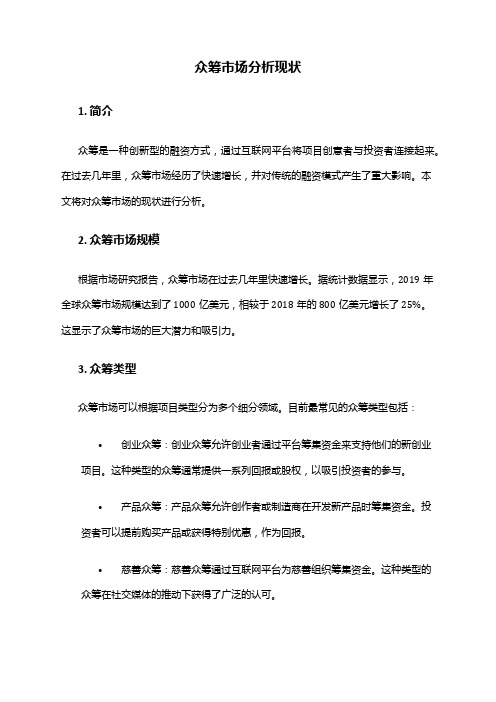 众筹市场分析现状

1. 简介

众筹是一种创新型的融资方式，通过互联网平台将项目创意者与投资者连接起来。在过去几年里，众筹市场经历了快速增长，并对传统的融资模式产生了重大影响。本文将对众筹市场的现状进行分析。

2. 众筹市场规模

根据市场研究报告，众筹市场在过去几年里快速增长。据统计数据显示，2019 年全球众筹市场规模达到了 1000 亿美元，相较于 2018 年的 800 亿美元增长了 25%。这显示了众筹市场的巨大潜力和吸引力。

3. 众筹类型

众筹市场可以根据项目类型分为多个细分领域。目前最常见的众筹类型包括：

• 创业众筹：创业众筹允许创业者通过平台筹集资金来支持他们的新创业项目。这种类型的众筹通常提供一系列回报或股权，以吸引投资者的参与。

• 产品众筹：产品众筹允许创作者或制造商在开发新产品时筹集资金。投资者可以提前购买产品或获得特别优惠，作为回报。

• 慈善众筹：慈善众筹通过互联网平台为慈善组织筹集资金。这种类型的众筹在社交媒体的推动下获得了广泛的认可。